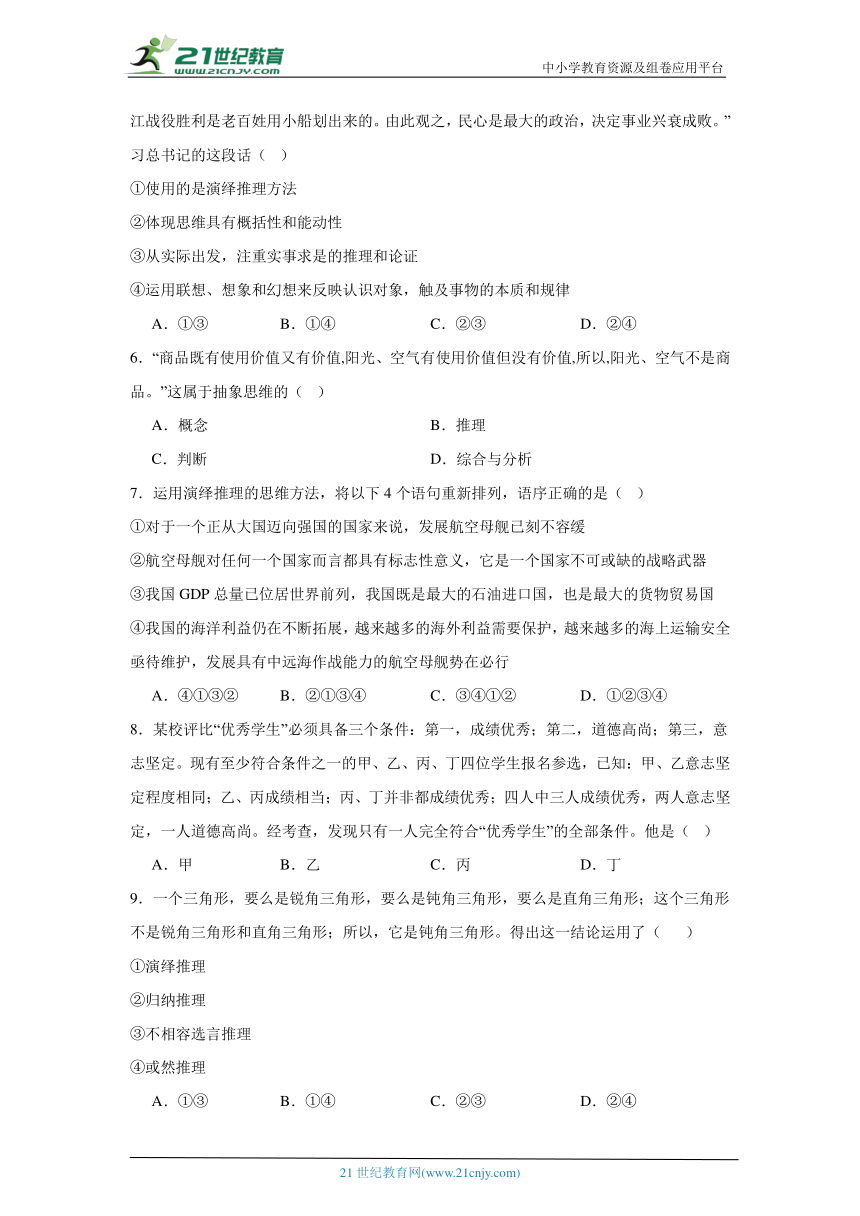 21世纪教育 www.21cnjy.com

中小学教育资源及组卷应用平台

江战役胜利是老百姓用小船划出来的。由此观之，民心是最大的政治，决定事业兴衰成败。”习总书记的这段话（ ）

①使用的是演绎推理方法

②体现思维具有概括性和能动性

③从实际出发，注重实事求是的推理和论证

④运用联想、想象和幻想来反映认识对象，触及事物的本质和规律

A．①③　B．①④　C．②③　D．②④

6．“商品既有使用价值又有价值,阳光、空气有使用价值但没有价值,所以,阳光、空气不是商品。”这属于抽象思维的（ ）

A．概念　B．推理

C．判断　D．综合与分析

7．运用演绎推理的思维方法，将以下 4 个语句重新排列，语序正确的是（ ）

①对于一个正从大国迈向强国的国家来说，发展航空母舰已刻不容缓

②航空母舰对任何一个国家而言都具有标志性意义，它是一个国家不可或缺的战略武器

③我国 GDP 总量已位居世界前列，我国既是最大的石油进口国，也是最大的货物贸易国

④我国的海洋利益仍在不断拓展，越来越多的海外利益需要保护，越来越多的海上运输安全亟待维护，发展具有中远海作战能力的航空母舰势在必行

A．④①③②　B．②①③④　C．③④①②　D．①②③④

8．某校评比“优秀学生”必须具备三个条件：第一，成绩优秀；第二，道德高尚；第三，意志坚定。现有至少符合条件之一的甲、乙、丙、丁四位学生报名参选，已知：甲、乙意志坚定程度相同；乙、丙成绩相当；丙、丁并非都成绩优秀；四人中三人成绩优秀，两人意志坚定，一人道德高尚。经考查，发现只有一人完全符合“优秀学生”的全部条件。他是（ ）

A．甲　B．乙　C．丙　D．丁

9．一个三角形，要么是锐角三角形，要么是钝角三角形，要么是直角三角形；这个三角形不是锐角三角形和直角三角形；所以，它是钝角三角形。得出这一结论运用了（　）

①演绎推理

②归纳推理

③不相容选言推理

④或然推理

A．①③　B．①④　C．②③　D．②④

21 世纪教育网(www.21cnjy.com)